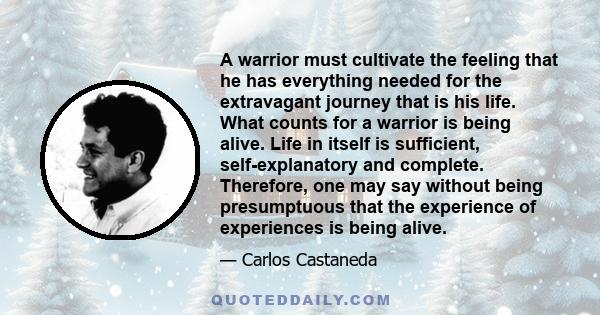 A warrior must cultivate the feeling that he has everything needed for the extravagant journey that is his life. What counts for a warrior is being alive. Life in itself is sufficient, self-explanatory and complete. Therefore, one may say without being presumptuous that the experience of experiences is being alive.

— Carlos Castaneda

QUOTEDDAILY.COM